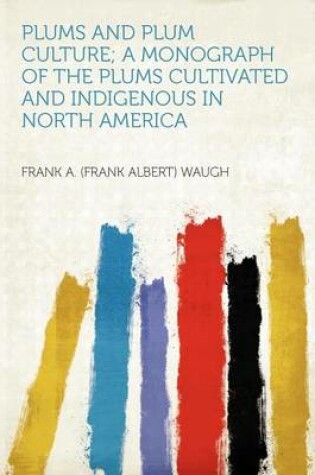 PLUMS AND PLUM CULTURE; A MONOGRAPH OF THE PLUMS CULTIVATED AND INDIGENOUS IN NORTH AMERICA

FRANK A. (FRANK ALBERT) WAUGH